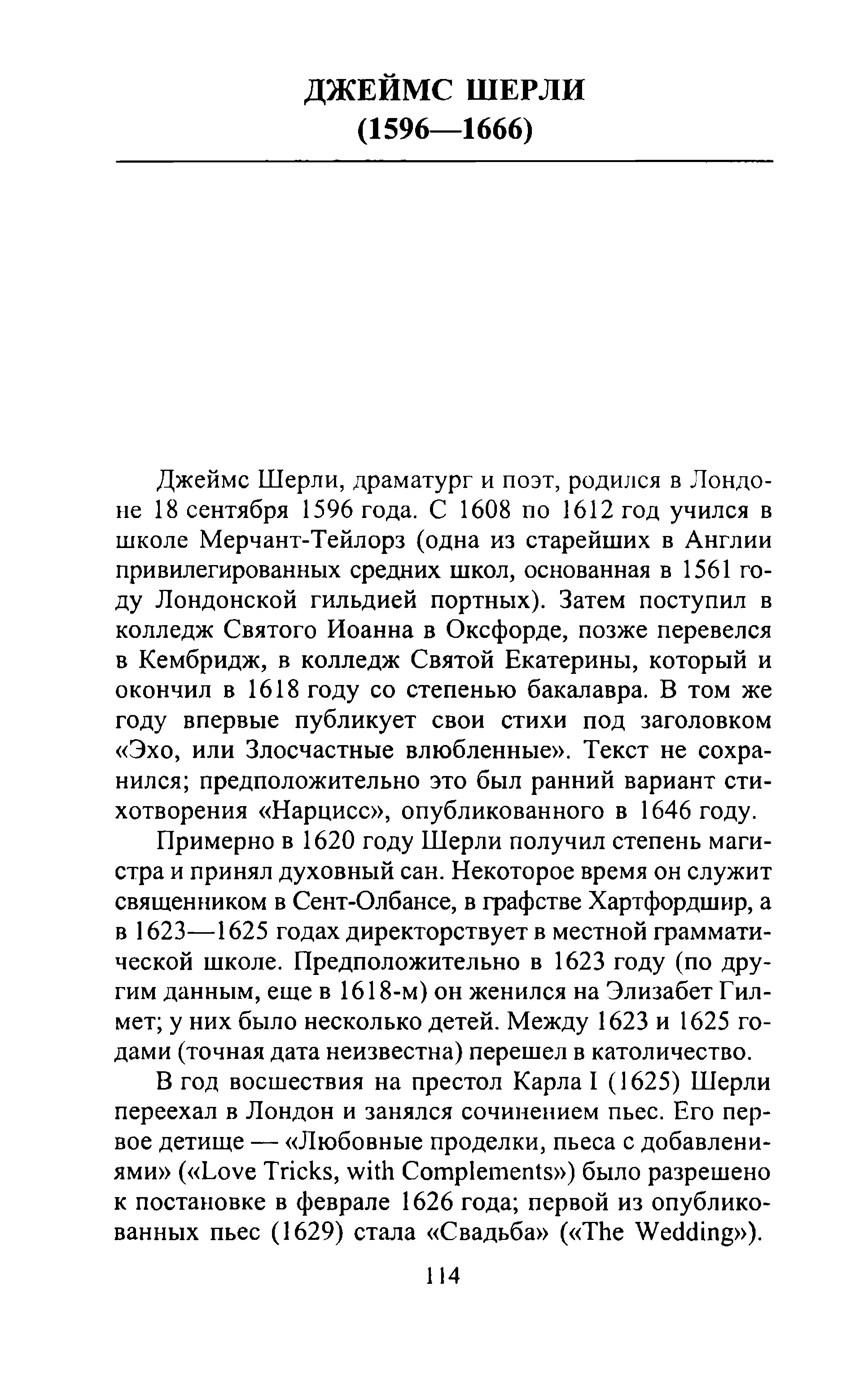 ДЖЕЙМС ШЕРЛИ
(1596—1666)

Джеймс Шерли, драматург и поэт, родился в Лондоне 18 сентября 1596 года. С 1608 по 1612 год учился в школе Мерчант-Тейлорз (одна из старейших в Англии привилегированных средних школ, основанная в 1561 году Лондонской гильдией портных). Затем поступил в колледж Святого Иоанна в Оксфорде, позже перевелся в Кембридж, в колледж Святой Екатерины, который и окончил в 1618 году со степенью бакалавра. В том же году впервые публикует свои стихи под заголовком «Эхо, или Злосчастные влюбленные». Текст не сохранился; предположительно это был ранний вариант стихотворения «Нарцисс», опубликованного в 1646 году.

Примерно в 1620 году Шерли получил степень магистра и принял духовный сан. Некоторое время он служит священником в Сент-Олбансе, в графстве Хартфордшир, а в 1623—1625 годах директорствует в местной грамматической школе. Предположительно в 1623 году (по другим данным, еще в 1618-м) он женился на Элизабет Гилмет; у них было несколько детей. Между 1623 и 1625 годами (точная дата неизвестна) перешел в католичество.

В год восшествия на престол Карла I (1625) Шерли переехал в Лондон и занялся сочинением пьес. Его первое детище — «Любовные проделки, пьеса с добавлениями» («Love Tricks, with Complements») было разрешено к постановке в феврале 1626 года; первой из опубликованных пьес (1629) стала «Свадьба» («The Wedding»).

114